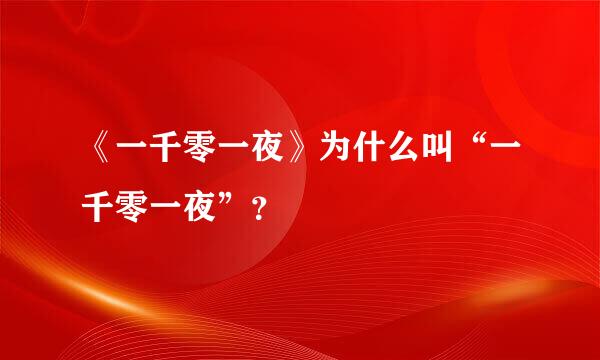 《一千零一夜》为什么叫“一千零一夜”？